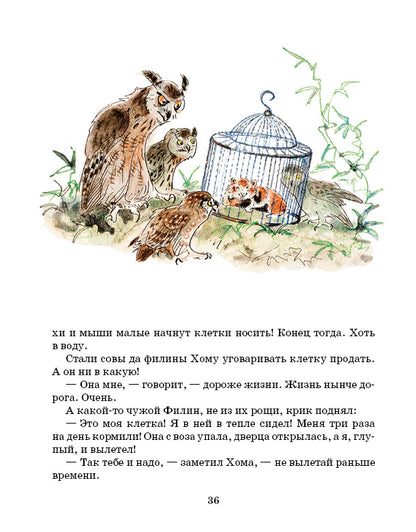 хи и мыши малые начнут клетки носить! Конец тогда. Хоть в воду.

Стали совы да филины Хому уговаривать клетку продать. А он ни в какую!

— Она мне, — говорит, — дороже жизни. Жизнь нынче дорога. Очень.

А какой-то чужой Филин, не из их рощи, крик поднял:

— Это моя клетка! Я в ней в тепле сидел! Меня три раза на день кормили! Она с воза упала, дверца открылась, а я, глупый, и вылетел!

— Так тебе и надо, — заметил Хома, — не вылетай раньше времени.

36